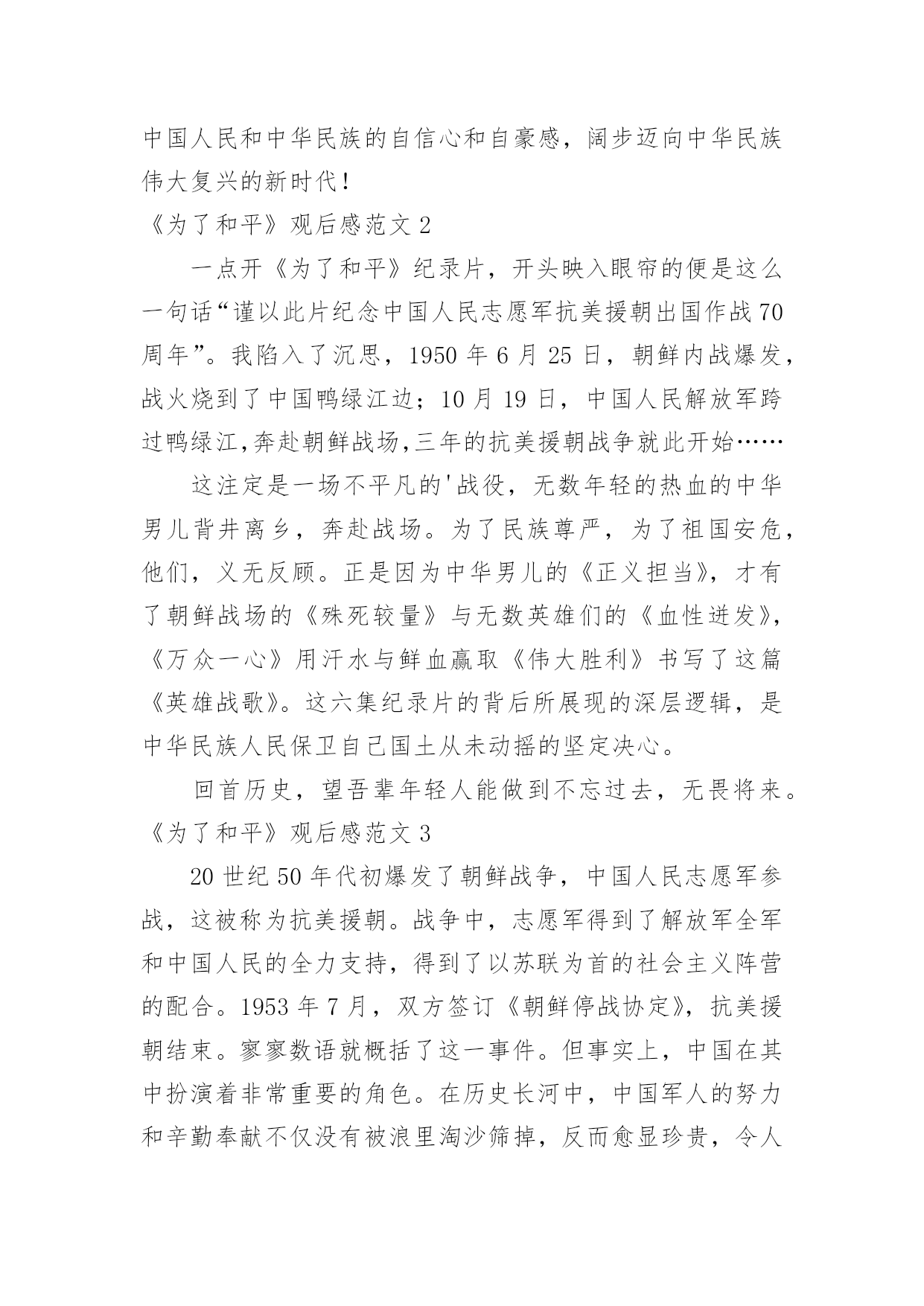 中国人民和中华民族的自信心和自豪感，阔步迈向中华民族伟大复兴的新时代！

《为了和平》观后感范文 2

一点开《为了和平》纪录片，开头映入眼帘的便是这么一句话“谨以此片纪念中国人民志愿军抗美援朝出国作战 70 周年”。我陷入了沉思，1950 年 6 月 25 日，朝鲜内战爆发，战火烧到了中国鸭绿江边；10 月 19 日，中国人民解放军跨过鸭绿江,奔赴朝鲜战场,三年的抗美援朝战争就此开始……

这注定是一场不平凡的'战役，无数年轻的热血的中华男儿背井离乡，奔赴战场。为了民族尊严，为了祖国安危，他们，义无反顾。正是因为中华男儿的《正义担当》，才有了朝鲜战场的《殊死较量》与无数英雄们的《血性迸发》，《万众一心》用汗水与鲜血赢取《伟大胜利》书写了这篇《英雄战歌》。这六集纪录片的背后所展现的深层逻辑，是中华民族人民保卫自己国土从未动摇的坚定决心。

回首历史，望吾辈年轻人能做到不忘过去，无畏将来。

《为了和平》观后感范文 3

20 世纪 50 年代初爆发了朝鲜战争，中国人民志愿军参战，这被称为抗美援朝。战争中，志愿军得到了解放军全军和中国人民的全力支持，得到了以苏联为首的社会主义阵营的配合。1953 年 7 月，双方签订《朝鲜停战协定》，抗美援朝结束。寥寥数语就概括了这一事件。但事实上，中国在其中扮演着非常重要的角色。在历史长河中，中国军人的努力和辛勤奉献不仅没有被浪里淘沙筛掉，反而愈显珍贵，令人